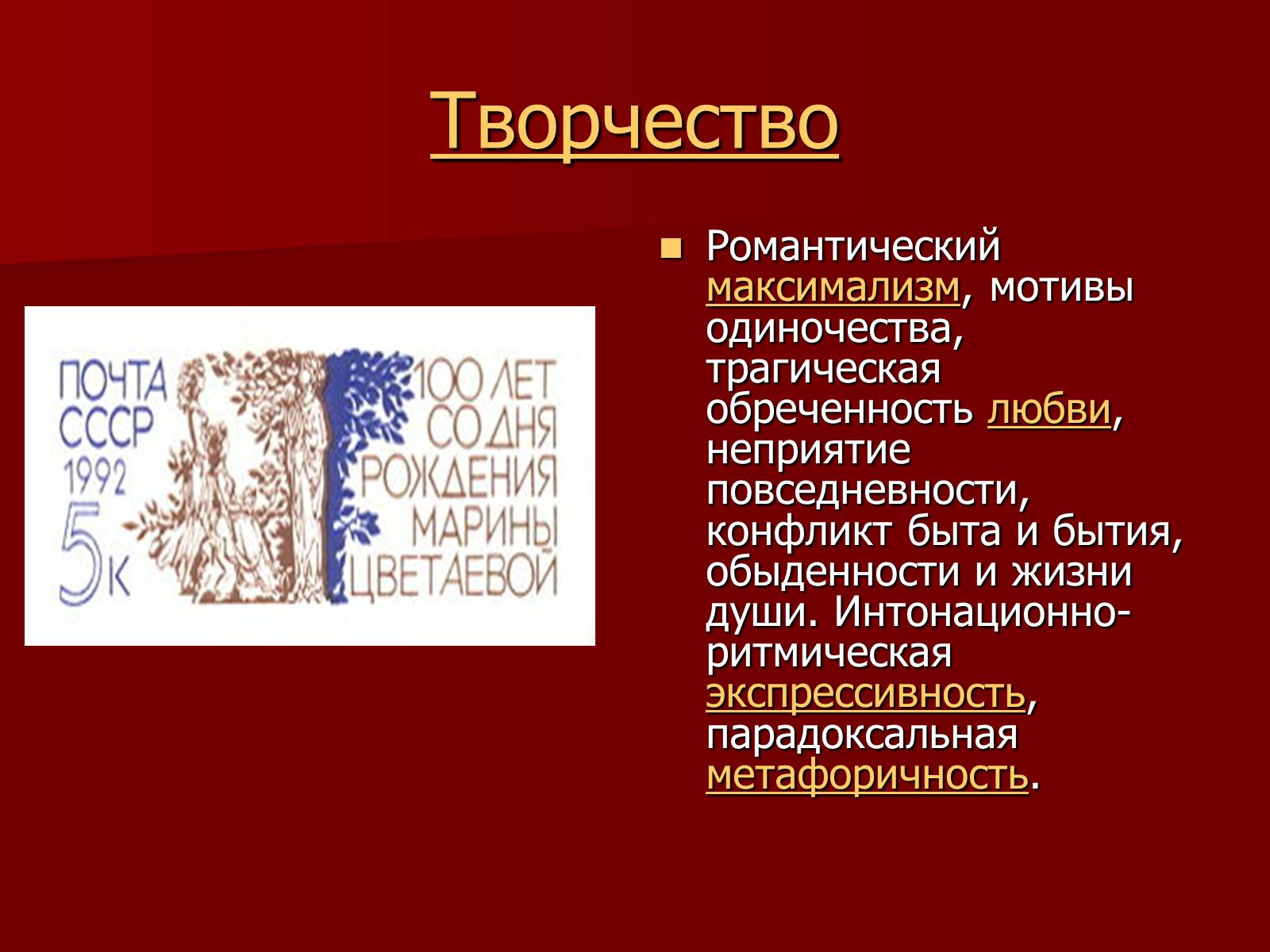 Творчество

ПОЧТА СССР 1992 5к

100 ЛЕТ СО ДНЯ РОЖДЕНИЯ МАРИНЫ ЦВЕТАЕВОЙ

Романтический максимализм, мотивы одиночества, трагическая обреченность любви, неприятие повседневности, конфликт быта и бытия, обыденности и жизни души. Интонационно-ритмическая экспрессивность, парадоксальная метафоричность.